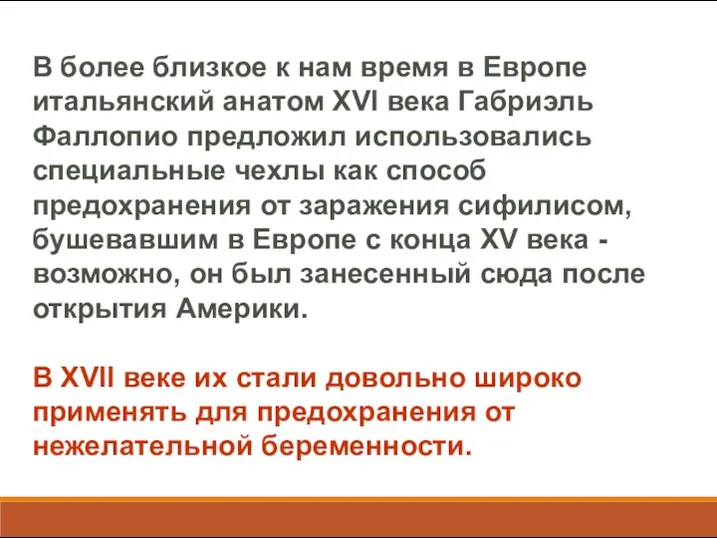 В более близкое к нам время в Европе итальянский анатом XVI века Габриэль Фаллопио предложил использовались специальные чехлы как способ предохранения от заражения сифилисом, бушевавшим в Европе с конца XV века - возможно, он был занесенный сюда после открытия Америки.

В XVII веке их стали довольно широко применять для предохранения от нежелательной беременности.